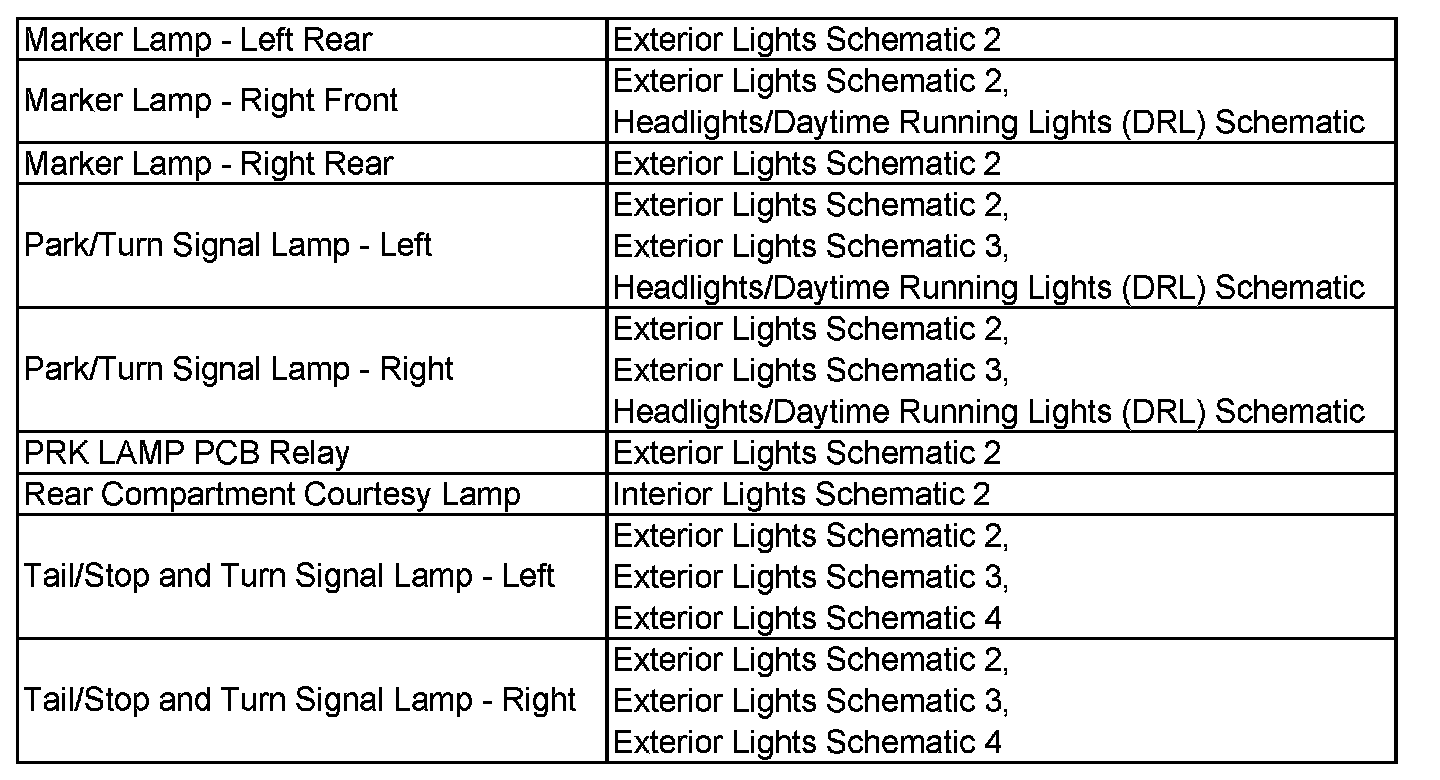 | Marker Lamp - Left Rear | Exterior Lights Schematic 2 |
|---|---|
| Marker Lamp - Right Front | Exterior Lights Schematic 2, Headlights/Daytime Running Lights (DRL) Schematic |
| Marker Lamp - Right Rear | Exterior Lights Schematic 2 |
| Park/Turn Signal Lamp - Left | Exterior Lights Schematic 2, Exterior Lights Schematic 3, Headlights/Daytime Running Lights (DRL) Schematic |
| Park/Turn Signal Lamp - Right | Exterior Lights Schematic 2, Exterior Lights Schematic 3, Headlights/Daytime Running Lights (DRL) Schematic |
| PRK LAMP PCB Relay | Exterior Lights Schematic 2 |
| Rear Compartment Courtesy Lamp | Interior Lights Schematic 2 |
| Tail/Stop and Turn Signal Lamp - Left | Exterior Lights Schematic 2, Exterior Lights Schematic 3, Exterior Lights Schematic 4 |
| Tail/Stop and Turn Signal Lamp - Right | Exterior Lights Schematic 2, Exterior Lights Schematic 3, Exterior Lights Schematic 4 |